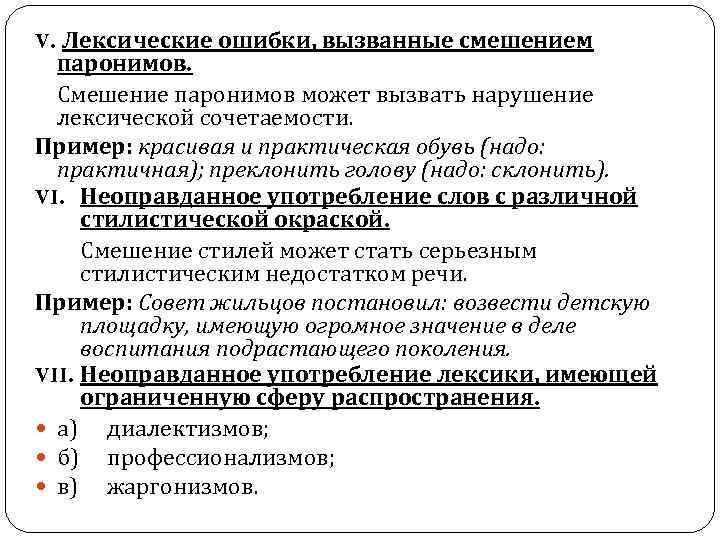 V. Лексические ошибки, вызванные смешением паронимов.

Смешение паронимов может вызвать нарушение лексической сочетаемости.

Пример: красивая и практическая обувь (надо: практичная); преклонить голову (надо: склонить).

VI. Неоправданное употребление слов с различной стилистической окраской.

Смешение стилей может стать серьезным стилистическим недостатком речи.

Пример: Совет жильцов постановил: возвести детскую площадку, имеющую огромное значение в деле воспитания подрастающего поколения.

VII. Неоправданное употребление лексики, имеющей ограниченную сферу распространения.

а) диалектизмов;
б) профессионализмов;
в) жаргонизмов.